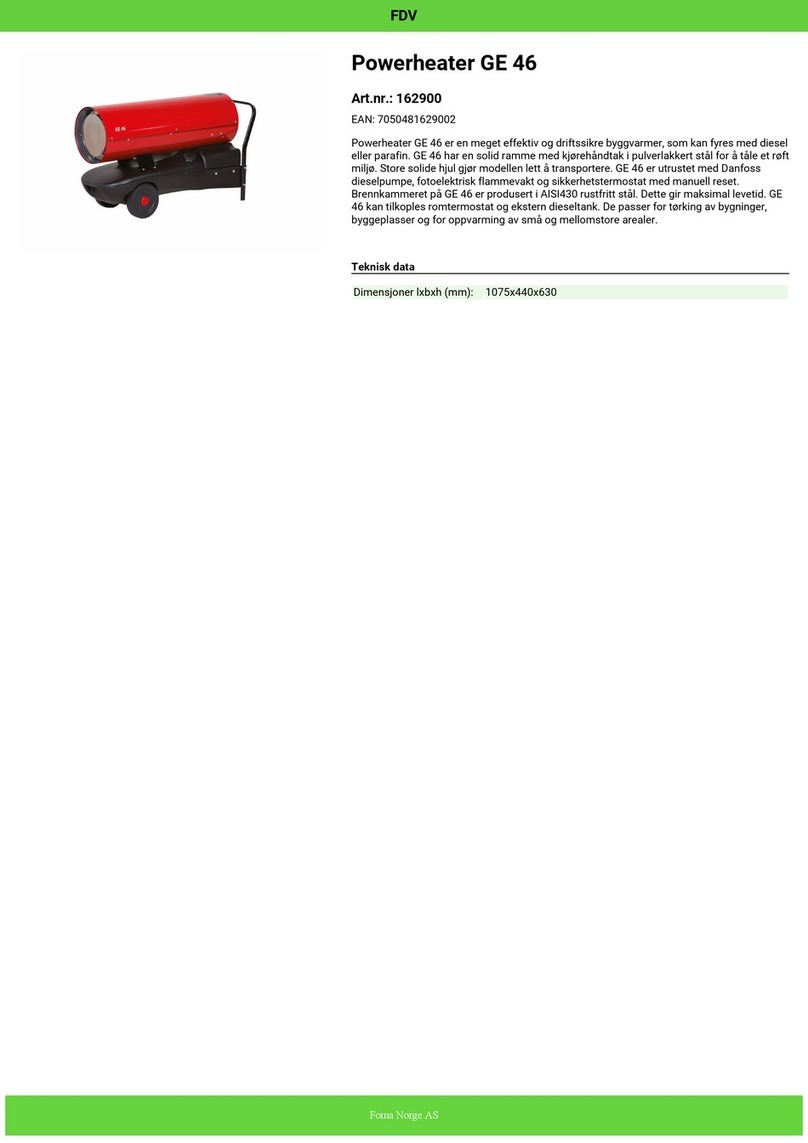 FDV

GE 46

Powerheater GE 46

Art.nr.: 162900

EAN: 7050481629002

Powerheater GE 46 er en meget effektiv og driftssikre byggvarmer, som kan fyres med diesel eller parafin. GE 46 har en solid ramme med kjørehåndtak i pulverlakkert stål for å tåle et røft miljø. Store solide hjul gjør modellen lett å transportere. GE 46 er utrustet med Danfoss dieselpumpe, fotoelektrisk flammevakt og sikkerhetstermostat med manuell reset. Brennkammeret på GE 46 er produsert i AISI430 rustfritt stål. Dette gir maksimal levetid. GE 46 kan tilkoples romtermostat og ekstern dieseltank. De passer for tørking av bygninger, byggeplasser og for oppvarming av små og mellomstore arealer.

Teknisk data

| Dimensjoner lxbxh (mm): | 1075x440x630 |
|---|---|

Foma Norge AS